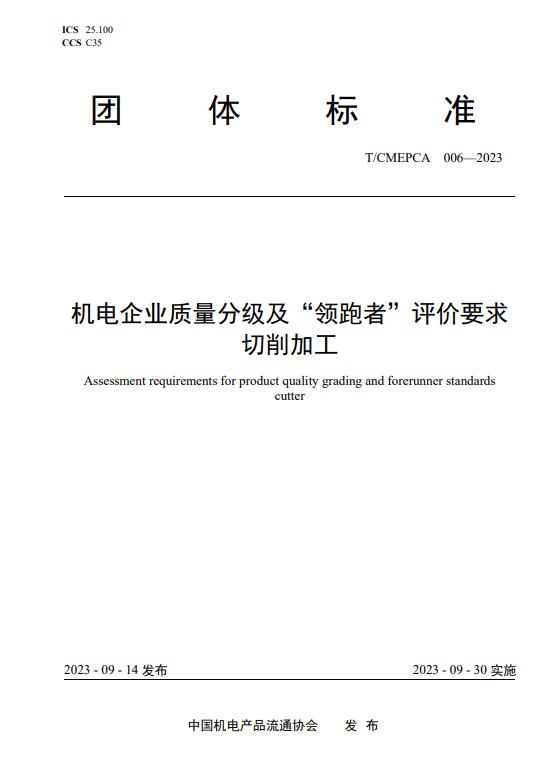 ICS 25.100
CCS C35

团 体 标 准

T/CMEPCA 006—2023

机电企业质量分级及“领跑者”评价要求
切削加工

Assessment requirements for product quality grading and forerunner standards cutter

2023 - 09 - 14 发布

2023 - 09 - 30 实施

中国机电产品流通协会 发 布